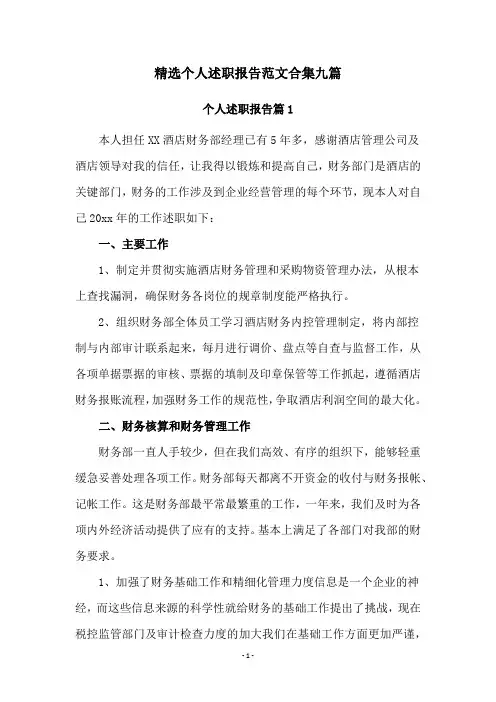 精选个人述职报告范文合集九篇

个人述职报告篇1

本人担任XX酒店财务部经理已有5年多，感谢酒店管理公司及酒店领导对我的信任，让我得以锻炼和提高自己，财务部门是酒店的关键部门，财务的工作涉及到企业经营管理的每个环节，现本人对自己20xx年的工作述职如下：

一、主要工作

1、制定并贯彻实施酒店财务管理和采购物资管理办法，从根本上查找漏洞，确保财务各岗位的规章制度能严格执行。

2、组织财务部全体员工学习酒店财务内控管理制定，将内部控制与内部审计联系起来，每月进行调价、盘点等自查与监督工作，从各项单据票据的审核、票据的填制及印章保管等工作抓起，遵循酒店财务报账流程，加强财务工作的规范性，争取酒店利润空间的最大化。

二、财务核算和财务管理工作

财务部一直人手较少，但在我们高效、有序的组织下，能够轻重缓急妥善处理各项工作。财务部每天都离不开资金的收付与财务报帐、记帐工作。这是财务部最平常最繁重的工作，一年来，我们及时为各项内外经济活动提供了应有的支持。基本上满足了各部门对我部的财务要求。

1、加强了财务基础工作和精细化管理力度信息是一个企业的神经，而这些信息来源的科学性就给财务的基础工作提出了挑战，现在税控监管部门及审计检查力度的加大我们在基础工作方面更加严谨，

-1-